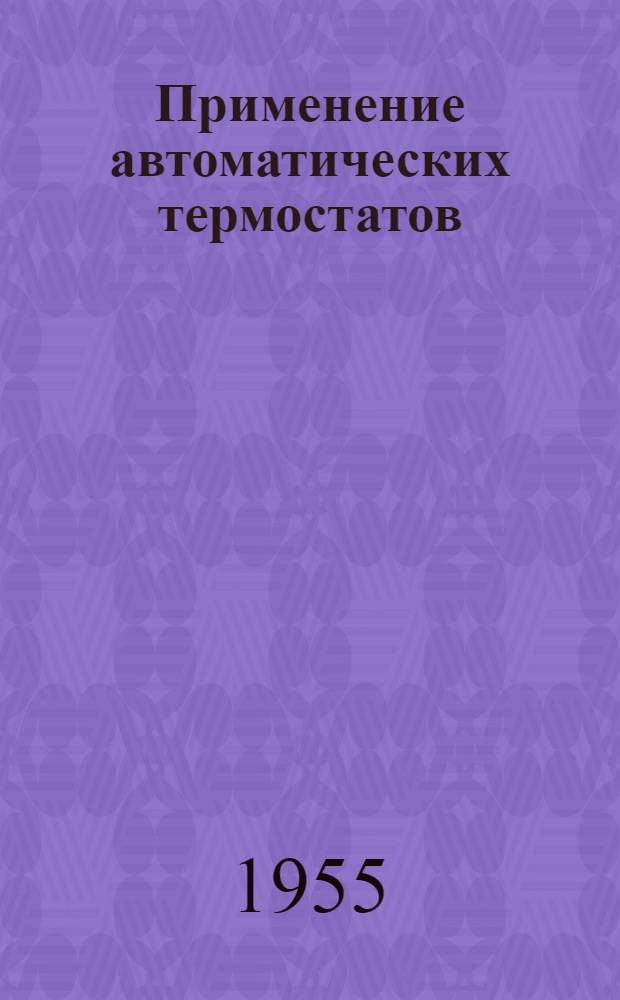 Применение автоматических термостатов

1955